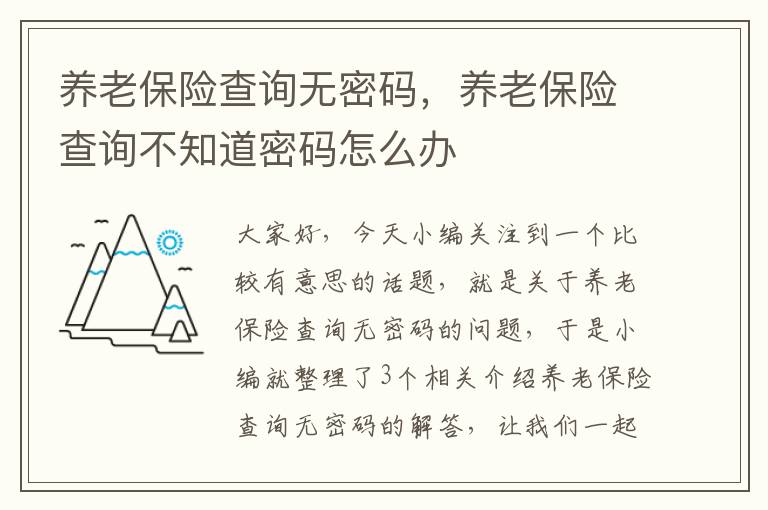 养老保险查询无密码，养老保险查询不知道密码怎么办

大家好，今天小编关注到一个比较有意思的话题，就是关于养老保险查询无密码的问题，于是小编就整理了3个相关介绍养老保险查询无密码的解答，让我们一起